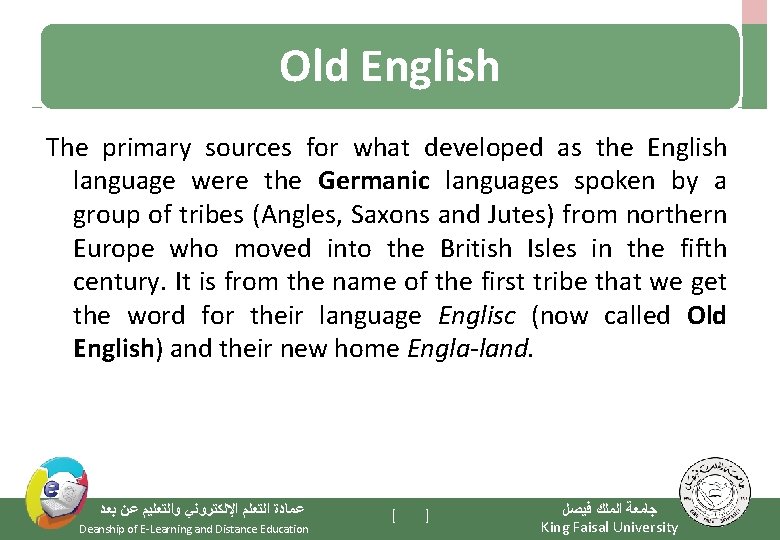 Old English

The primary sources for what developed as the English language were the Germanic languages spoken by a group of tribes (Angles, Saxons and Jutes) from northern Europe who moved into the British Isles in the fifth century. It is from the name of the first tribe that we get the word for their language Englisc (now called Old English) and their new home Engla-land.

عمادة التعلم الإلكتروني والتعليم عن بعد
Deanship of E-Learning and Distance Education

[ ]

جامعة الملك فيصل
King Faisal University